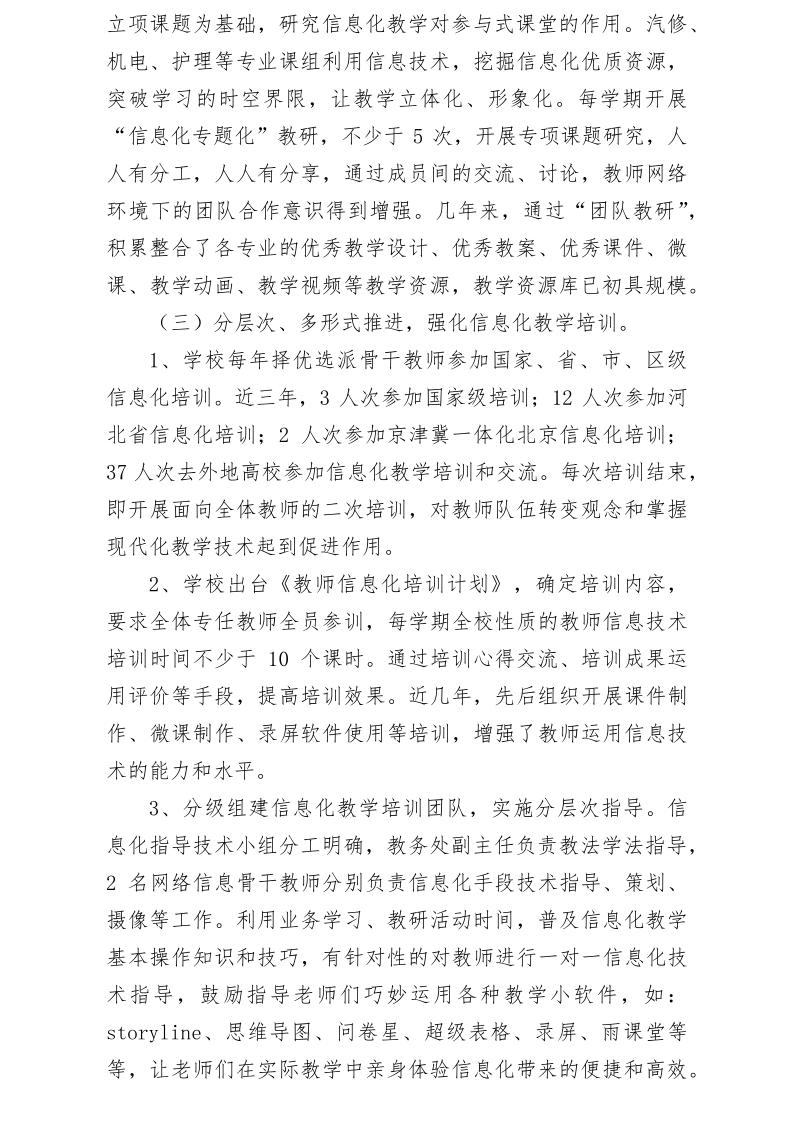 立项课题为基础，研究信息化教学对参与式课堂的作用。汽修、机电、护理等专业课组利用信息技术，挖掘信息化优质资源，突破学习的时空界限，让教学立体化、形象化。每学期开展“信息化专题化”教研，不少于 5 次，开展专项课题研究，人人有分工，人人有分享，通过成员间的交流、讨论，教师网络环境下的团队合作意识得到增强。几年来，通过“团队教研”，积累整合了各专业的优秀教学设计、优秀教案、优秀课件、微课、教学动画、教学视频等教学资源，教学资源库已初具规模。

（三）分层次、多形式推进，强化信息化教学培训。

1、学校每年择优选派骨干教师参加国家、省、市、区级信息化培训。近三年，3 人次参加国家级培训；12 人次参加河北省信息化培训；2 人次参加京津冀一体化北京信息化培训；37 人次去外地高校参加信息化教学培训和交流。每次培训结束，即开展面向全体教师的二次培训，对教师队伍转变观念和掌握现代化教学技术起到促进作用。

2、学校出台《教师信息化培训计划》，确定培训内容，要求全体专任教师全员参训，每学期全校性质的教师信息技术培训时间不少于 10 个课时。通过培训心得交流、培训成果运用评价等手段，提高培训效果。近几年，先后组织开展课件制作、微课制作、录屏软件使用等培训，增强了教师运用信息技术的能力和水平。

3、分级组建信息化教学培训团队，实施分层次指导。信息化指导技术小组分工明确，教务处副主任负责教法学法指导，2 名网络信息骨干教师分别负责信息化手段技术指导、策划、摄像等工作。利用业务学习、教研活动时间，普及信息化教学基本操作知识和技巧，有针对性的对教师进行一对一信息化技术指导，鼓励指导老师们巧妙运用各种教学小软件，如：storyline、思维导图、问卷星、超级表格、录屏、雨课堂等等，让老师们在实际教学中亲身体验信息化带来的便捷和高效。